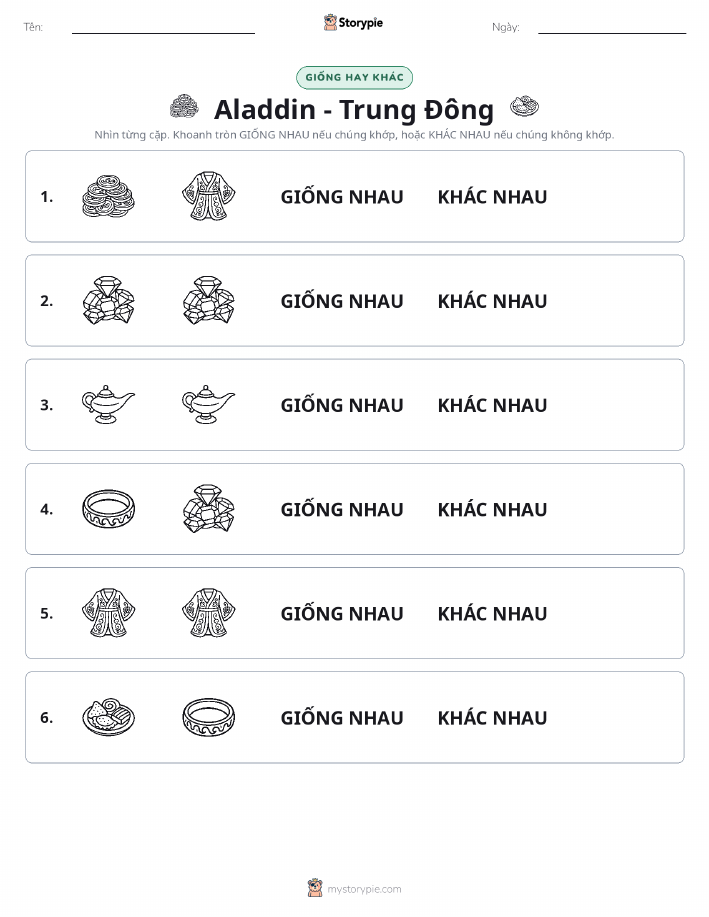 Tên:

Storypie

Ngày:

GIỐNG HAY KHÁC

Aladdin - Trung Đông

Nhìn từng cặp. Khoanh tròn GIỐNG NHAU nếu chúng khớp, hoặc KHÁC NHAU nếu chúng không khớp.

1. GIỐNG NHAU KHÁC NHAU

2. GIỐNG NHAU KHÁC NHAU

3. GIỐNG NHAU KHÁC NHAU

4. GIỐNG NHAU KHÁC NHAU

5. GIỐNG NHAU KHÁC NHAU

6. GIỐNG NHAU KHÁC NHAU

mystorypie.com